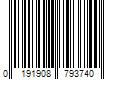 0 191908 793740